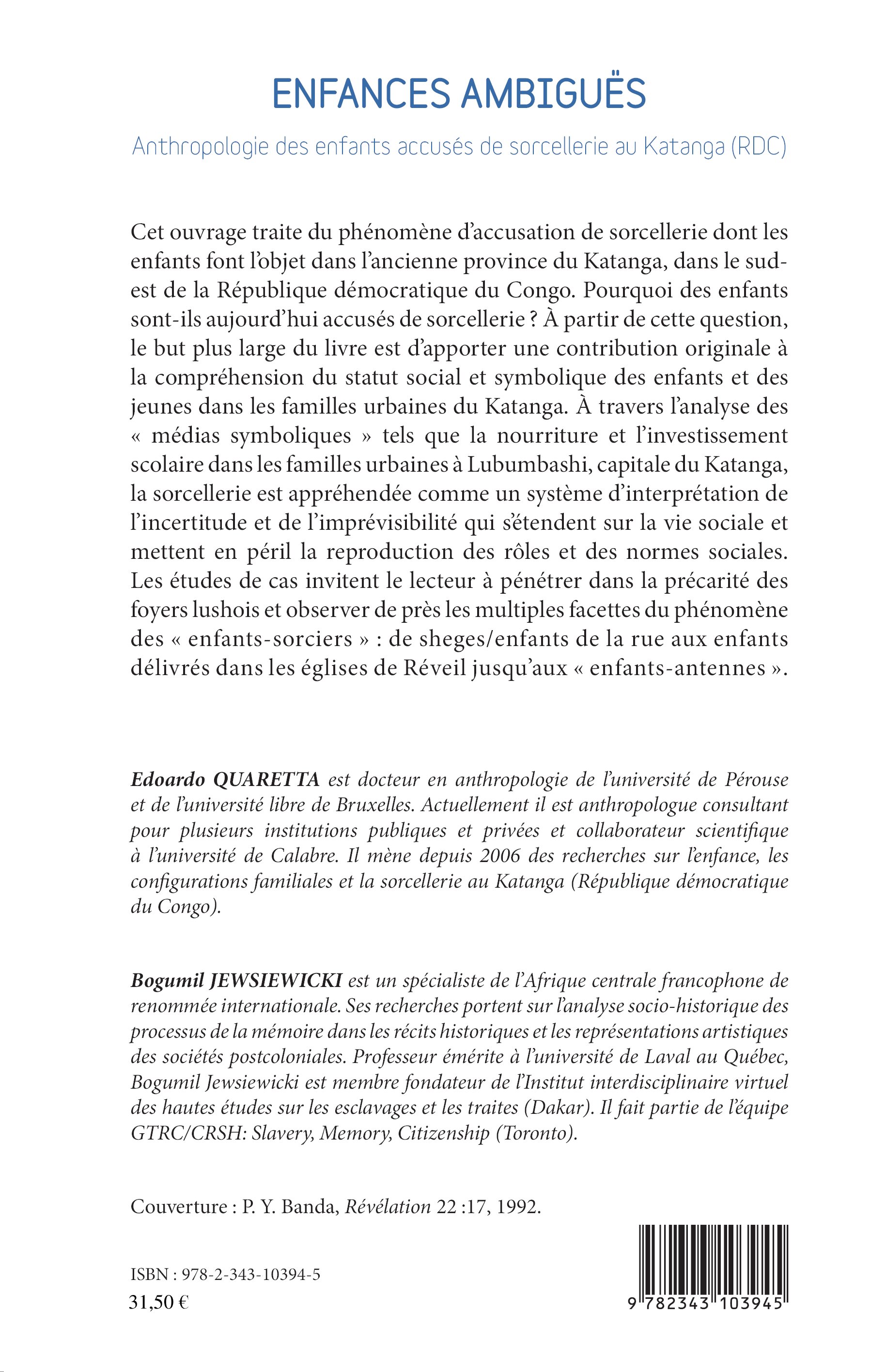 ENFANCES AMBIGUËS

Anthropologie des enfants accusés de sorcellerie au Katanga (RDC)

Cet ouvrage traite du phénomène d'accusation de sorcellerie dont les enfants font l'objet dans l'ancienne province du Katanga, dans le sud-est de la République démocratique du Congo. Pourquoi des enfants sont-ils aujourd'hui accusés de sorcellerie ? À partir de cette question, le but plus large du livre est d'apporter une contribution originale à la compréhension du statut social et symbolique des enfants et des jeunes dans les familles urbaines du Katanga. À travers l'analyse des « médias symboliques » tels que la nourriture et l'investissement scolaire dans les familles urbaines à Lubumbashi, capitale du Katanga, la sorcellerie est appréhendée comme un système d'interprétation de l'incertitude et de l'imprévisibilité qui s'étendent sur la vie sociale et mettent en péril la reproduction des rôles et des normes sociales. Les études de cas invitent le lecteur à pénétrer dans la précarité des foyers lushois et observer de près les multiples facettes du phénomène des « enfants-sorciers » : de sheges/enfants de la rue aux enfants délivrés dans les églises de Réveil jusqu'aux « enfants-antennes ».

Edoardo QUARETTA est docteur en anthropologie de l'université de Pérouse et de l'université libre de Bruxelles. Actuellement il est anthropologue consultant pour plusieurs institutions publiques et privées et collaborateur scientifique à l'université de Calabre. Il mène depuis 2006 des recherches sur l'enfance, les configurations familiales et la sorcellerie au Katanga (République démocratique du Congo).

Bogumil JEWSIEWICKI est un spécialiste de l'Afrique centrale francophone de renommée internationale. Ses recherches portent sur l'analyse socio-historique des processus de la mémoire dans les récits historiques et les représentations artistiques des sociétés postcoloniales. Professeur émérite à l'université de Laval au Québec, Bogumil Jewsiewicki est membre fondateur de l'Institut interdisciplinaire virtuel des hautes études sur les esclavages et les traites (Dakar). Il fait partie de l'équipe GTRC/CRSH: Slavery, Memory, Citizenship (Toronto).

Couverture : P. Y. Banda, Révélation 22 :17, 1992.

ISBN : 978-2-343-10394-5
31,50 €

9 782343 103945